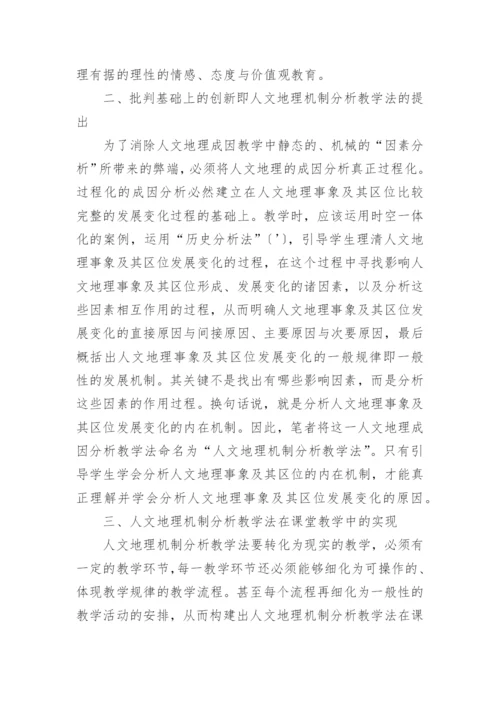 理有据的理性的情感、态度与价值观教育。

二、批判基础上的创新即人文地理机制分析教学法的提出

为了消除人文地理成因教学中静态的、机械的“因素分析”所带来的弊端，必须将人文地理的成因分析真正过程化。过程化的成因分析必然建立在人文地理事象及其区位比较完整的发展变化过程的基础上。教学时，应该运用时空一体化的案例，运用“历史分析法”〔'〕，引导学生理清人文地理事象及其区位发展变化的过程，在这个过程中寻找影响人文地理事象及其区位形成、发展变化的诸因素，以及分析这些因素相互作用的过程，从而明确人文地理事象及其区位发展变化的直接原因与间接原因、主要原因与次要原因，最后概括出人文地理事象及其区位发展变化的一般规律即一般性的发展机制。其关键不是找出有哪些影响因素，而是分析这些因素的作用过程。换句话说，就是分析人文地理事象及其区位发展变化的内在机制。因此，笔者将这一人文地理成因分析教学法命名为“人文地理机制分析教学法”。只有引导学生学会分析人文地理事象及其区位的内在机制，才能真正理解并学会分析人文地理事象及其区位发展变化的原因。

三、人文地理机制分析教学法在课堂教学中的实现

人文地理机制分析教学法要转化为现实的教学，必须有一定的教学环节，每一教学环节还必须能够细化为可操作的、体现教学规律的教学流程。甚至每个流程再细化为一般性的教学活动的安排，从而构建出人文地理机制分析教学法在课